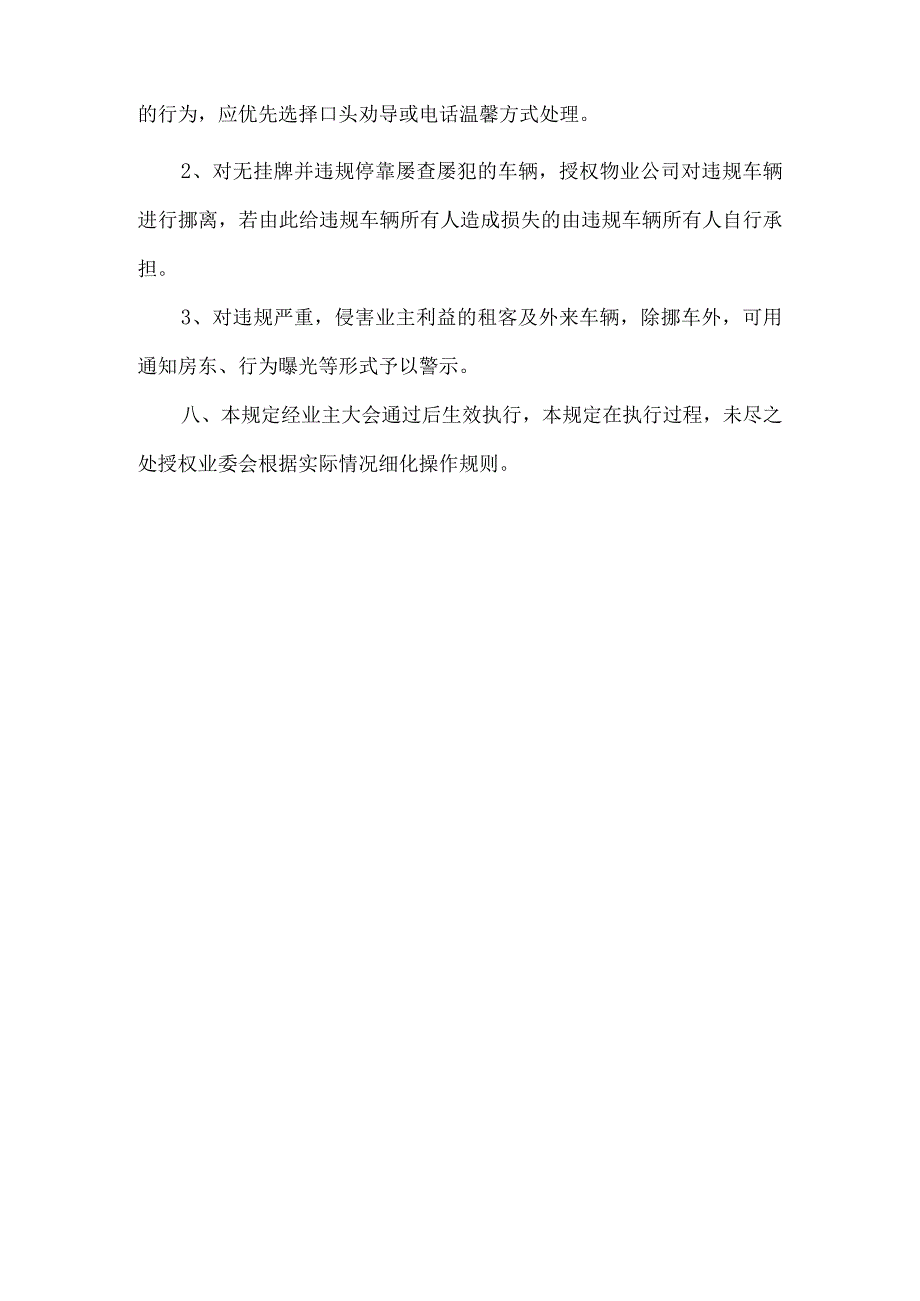 的行为，应优先选择口头劝导或电话温馨方式处理。

2、对无挂牌并违规停靠屡查屡犯的车辆，授权物业公司对违规车辆进行挪离，若由此给违规车辆所有人造成损失的由违规车辆所有人自行承担。

3、对违规严重，侵害业主利益的租客及外来车辆，除挪车外，可用通知房东、行为曝光等形式予以警示。

八、本规定经业主大会通过后生效执行，本规定在执行过程，未尽之处授权业委会根据实际情况细化操作规则。